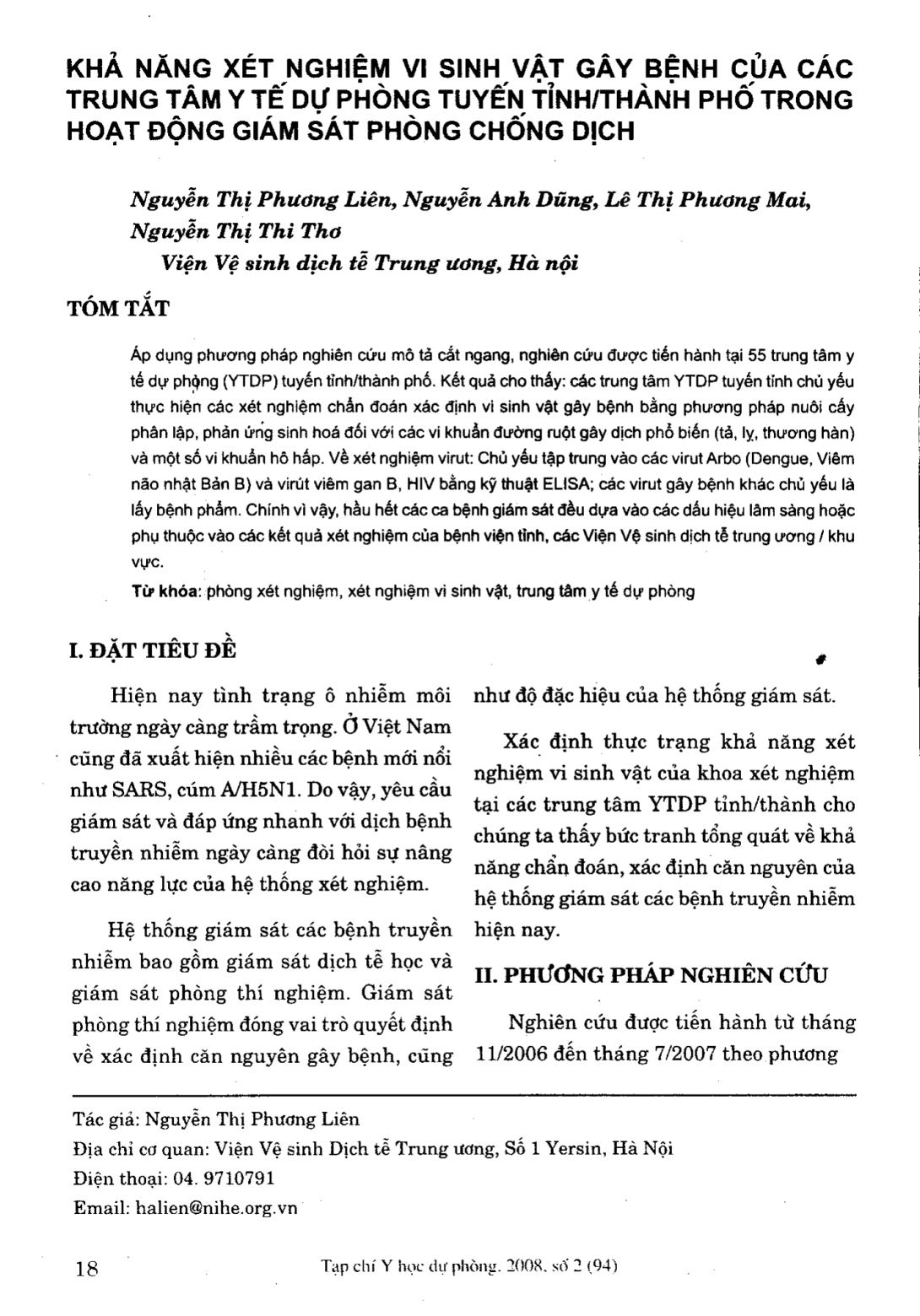 KHẢ NĂNG XÉT NGHIỆM VI SINH VẬT GÂY BỆNH CỦA CÁC TRUNG TÂM Y TẾ DỰ PHÒNG TUYẾN TỈNH/THÀNH PHỐ TRONG HOẠT ĐỘNG GIÁM SÁT PHÒNG CHỐNG DỊCH

Nguyễn Thị Phương Liên, Nguyễn Anh Dũng, Lê Thị Phương Mai, Nguyễn Thị Thi Thơ
Viện Vệ sinh dịch tễ Trung ương, Hà nội

TÓM TẮT

Áp dụng phương pháp nghiên cứu mô tả cắt ngang, nghiên cứu được tiến hành tại 55 trung tâm y tế dự phòng (YTDP) tuyến tỉnh/thành phố. Kết quả cho thấy: các trung tâm YTDP tuyến tỉnh chủ yếu thực hiện các xét nghiệm chẩn đoán xác định vi sinh vật gây bệnh bằng phương pháp nuôi cấy phân lập, phản ứng sinh hoá đối với các vi khuẩn đường ruột gây dịch phổ biến (tả, lỵ, thương hàn) và một số vi khuẩn hô hấp. Về xét nghiệm virut: Chủ yếu tập trung vào các virut Arbo (Dengue, Viêm não nhật Bản B) và virút viêm gan B, HIV bằng kỹ thuật ELISA; các virut gây bệnh khác chủ yếu là lấy bệnh phẩm. Chính vì vậy, hầu hết các ca bệnh giám sát đều dựa vào các dấu hiệu lâm sàng hoặc phụ thuộc vào các kết quả xét nghiệm của bệnh viện tỉnh, các Viện Vệ sinh dịch tễ trung ương / khu vực.

Từ khóa: phòng xét nghiệm, xét nghiệm vi sinh vật, trung tâm y tế dự phòng

I. ĐẶT TIÊU ĐỀ

Hiện nay tình trạng ô nhiễm môi trường ngày càng trầm trọng. Ở Việt Nam cũng đã xuất hiện nhiều các bệnh mới nổi như SARS, cúm A/H5N1. Do vậy, yêu cầu giám sát và đáp ứng nhanh với dịch bệnh truyền nhiễm ngày càng đòi hỏi sự nâng cao năng lực của hệ thống xét nghiệm.

Hệ thống giám sát các bệnh truyền nhiễm bao gồm giám sát dịch tễ học và giám sát phòng thí nghiệm. Giám sát phòng thí nghiệm đóng vai trò quyết định về xác định căn nguyên gây bệnh, cũng như độ đặc hiệu của hệ thống giám sát.

Xác định thực trạng khả năng xét nghiệm vi sinh vật của khoa xét nghiệm tại các trung tâm YTDP tỉnh/thành cho chúng ta thấy bức tranh tổng quát về khả năng chẩn đoán, xác định căn nguyên của hệ thống giám sát các bệnh truyền nhiễm hiện nay.

II. PHƯƠNG PHÁP NGHIÊN CỨU

Nghiên cứu được tiến hành từ tháng 11/2006 đến tháng 7/2007 theo phương

Tác giả: Nguyễn Thị Phương Liên
Địa chỉ cơ quan: Viện Vệ sinh Dịch tễ Trung ương, Số 1 Yersin, Hà Nội
Điện thoại: 04. 9710791
Email: halien@nihe.org.vn

18 Tạp chí Y học dự phòng. 2008, số 2 (94)